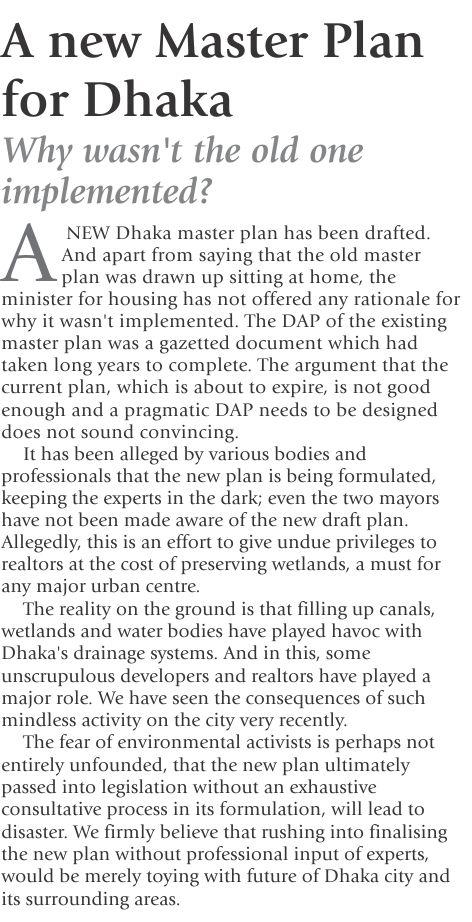 A new Master Plan for Dhaka

Why wasn't the old one implemented?

A NEW Dhaka master plan has been drafted. And apart from saying that the old master plan was drawn up sitting at home, the minister for housing has not offered any rationale for why it wasn't implemented. The DAP of the existing master plan was a gazetted document which had taken long years to complete. The argument that the current plan, which is about to expire, is not good enough and a pragmatic DAP needs to be designed does not sound convincing.

It has been alleged by various bodies and professionals that the new plan is being formulated, keeping the experts in the dark; even the two mayors have not been made aware of the new draft plan. Allegedly, this is an effort to give undue privileges to realtors at the cost of preserving wetlands, a must for any major urban centre.

The reality on the ground is that filling up canals, wetlands and water bodies have played havoc with Dhaka's drainage systems. And in this, some unscrupulous developers and realtors have played a major role. We have seen the consequences of such mindless activity on the city very recently.

The fear of environmental activists is perhaps not entirely unfounded, that the new plan ultimately passed into legislation without an exhaustive consultative process in its formulation, will lead to disaster. We firmly believe that rushing into finalising the new plan without professional input of experts, would be merely toying with future of Dhaka city and its surrounding areas.